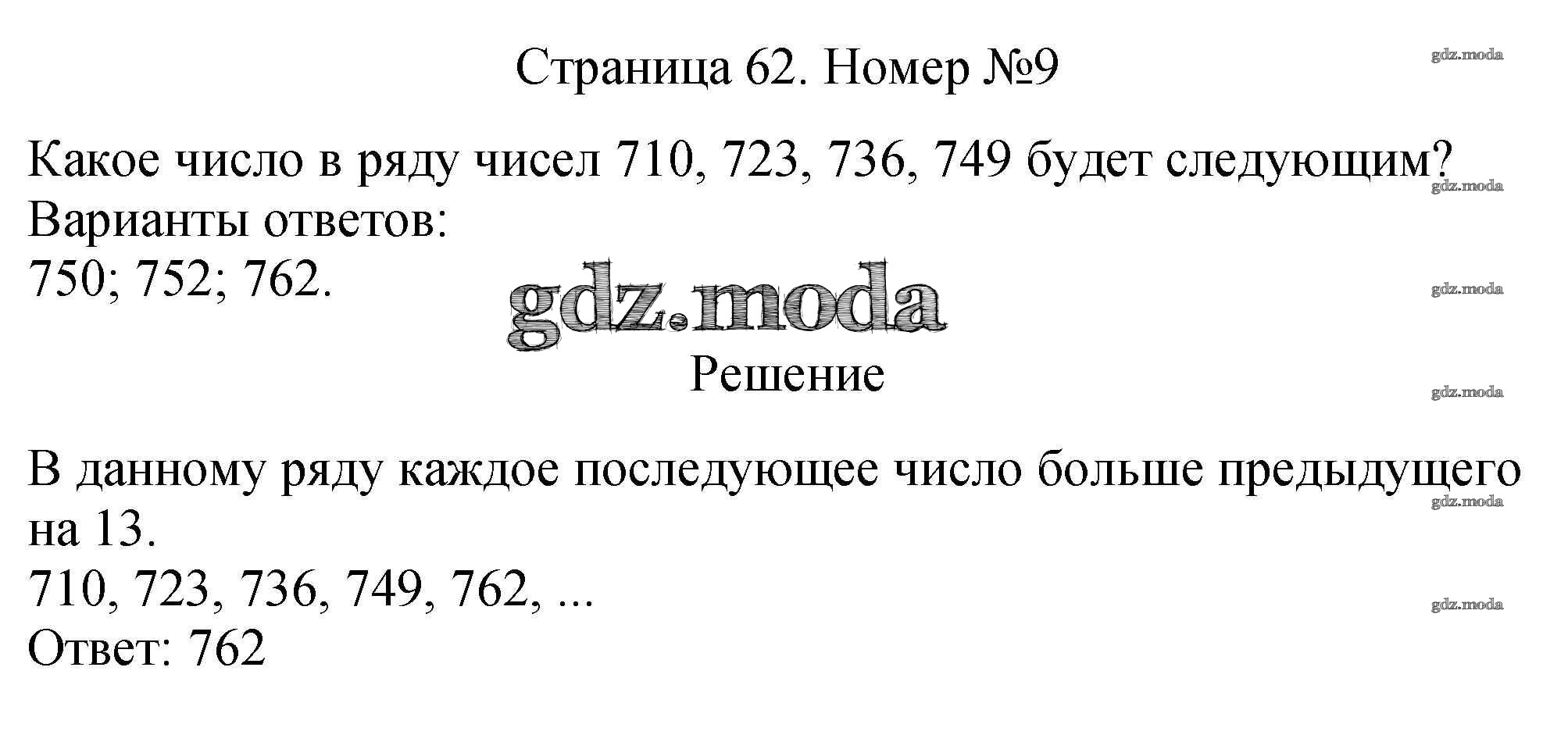 Страница 62. Номер №9

Какое число в ряду чисел 710, 723, 736, 749 будет следующим?
Варианты ответов:
750; 752; 762.

Решение

В данному ряду каждое последующее число больше предыдущего на 13.
710, 723, 736, 749, 762, ...
Ответ: 762

gdz.moda